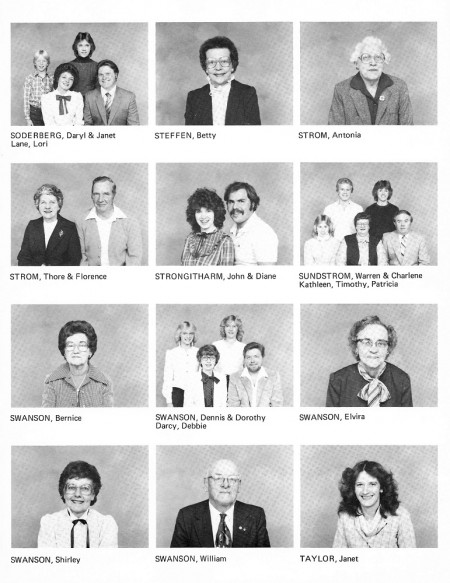 SODERBERG, Daryl & Janet
Lane, Lori

STEFFEN, Betty

STROM, Antonia

STROM, Thore & Florence

STRONGITHARM, John & Diane

SUNDSTROM, Warren & Charlene
Kathleen, Timothy, Patricia

SWANSON, Bernice

SWANSON, Dennis & Dorothy
Darcy, Debbie

SWANSON, Elvira

SWANSON, Shirley

SWANSON, William

TAYLOR, Janet